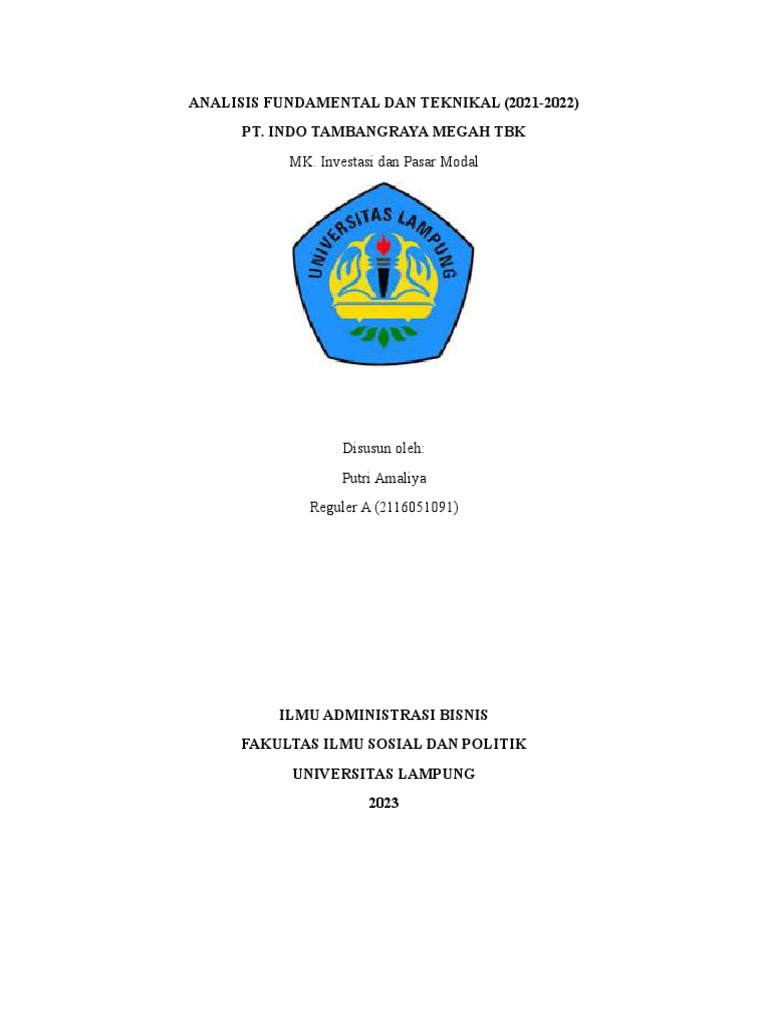 ANALISIS FUNDAMENTAL DAN TEKNIKAL (2021-2022)

PT. INDO TAMBANGRAYA MEGAH TBK

MK. Investasi dan Pasar Modal

UNIVERSITAS LAMPUNG

Disusun oleh:

Putri Amaliya

Reguler A (2116051091)

ILMU ADMINISTRASI BISNIS

FAKULTAS ILMU SOSIAL DAN POLITIK

UNIVERSITAS LAMPUNG

2023